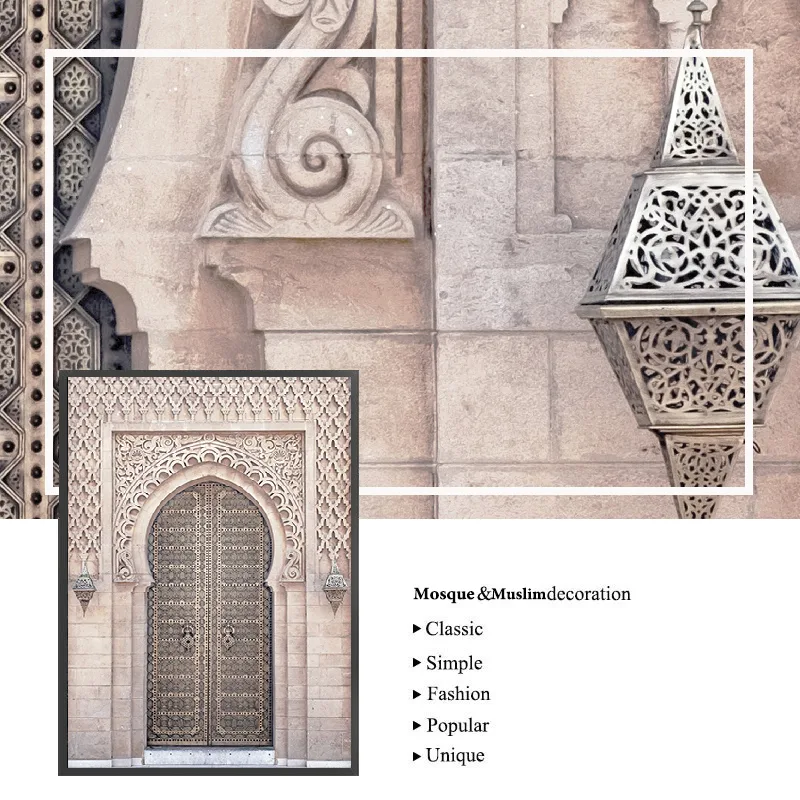 Mosque &Muslimdecoration

▸ Classic

▸ Simple

▸ Fashion

▸ Popular

▸ Unique